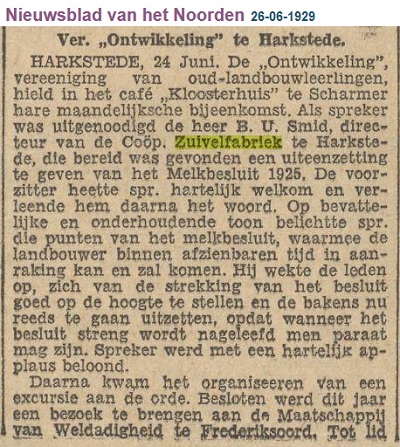 Nieuwsblad van het Noorden 26-06-1929

Ver. „Ontwikkeling" te Harkstede.

HARKSTEDE, 24 Juni. De „Ontwikkeling", vereeniging van oud-landbouwleerlingen, hield in het café „Kloosterhuis" te Scharmer hare maandelijksche bijeenkomst. Als spreker was uitgenoodigd de heer B. U. Smid, directeur van de Coöp. Zuivelfabriek te Harkstede, die bereid was gevonden een uiteenzetting te geven van het Melkbesluit 1925. De voorzitter heette spr. hartelijk welkom en verleende hem daarna het woord. Op bevattelijke en onderhoudende toon belichtte spr. die punten van het melkbesluit, waarmee de landbouwer binnen afzienbaren tijd in aanraking kan en zal komen. Hij wekte de leden op, zich van de strekking van het besluit goed op de hoogte te stellen en de bakens nu reeds te gaan uitzetten, opdat wanneer het besluit streng wordt nageleefd men paraat mag zijn. Spreker werd met een hartelijk applaus beloond.

Daarna kwam het organiseeren van een excursie aan de orde. Besloten werd dit jaar een bezoek te brengen aan de Maatschappij van Weldadigheid te Frederiksoord. Tot lid